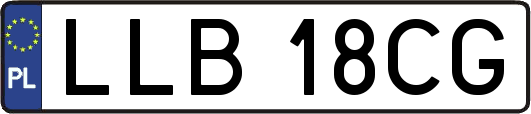 PL
LLB 18CG